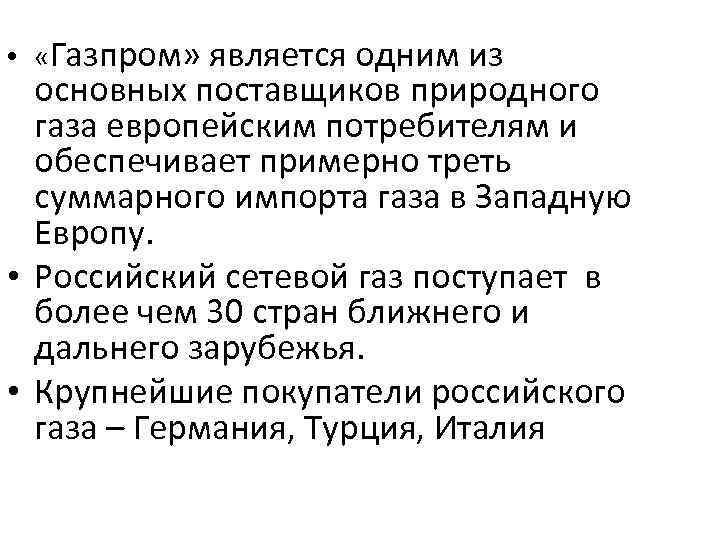 • «Газпром» является одним из основных поставщиков природного газа европейским потребителям и обеспечивает примерно треть суммарного импорта газа в Западную Европу.
• Российский сетевой газ поступает в более чем 30 стран ближнего и дальнего зарубежья.
• Крупнейшие покупатели российского газа – Германия, Турция, Италия